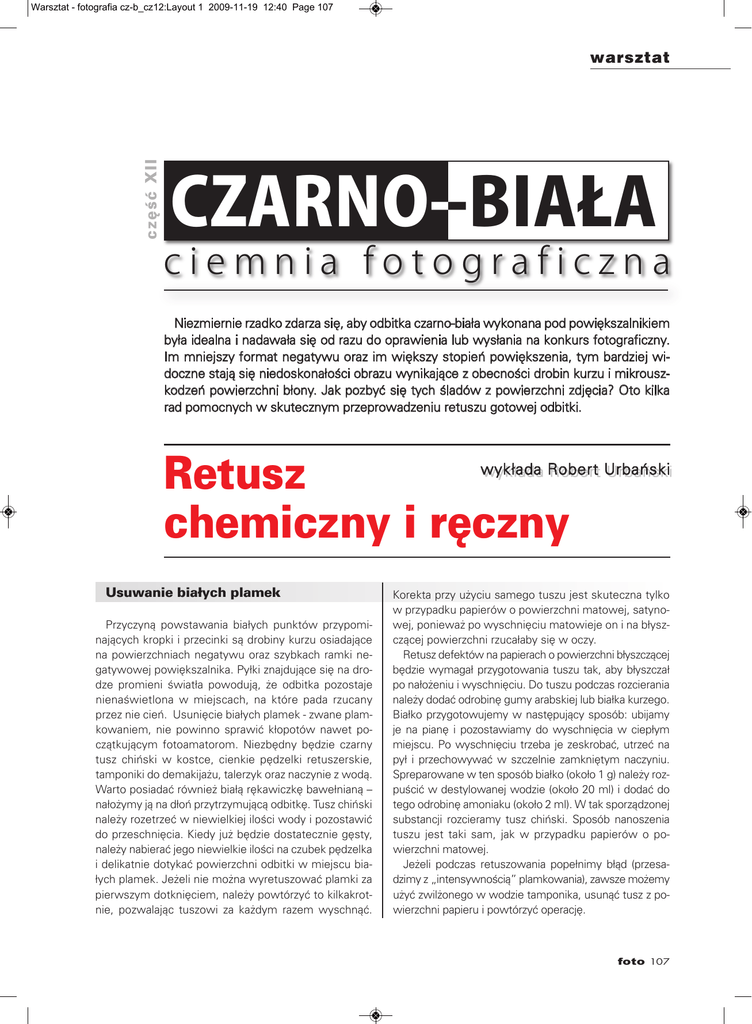 Warsztat - fotografia cz-b_cz12:Layout 1 2009-11-19 12:40 Page 107

warsztat

część XII

CZARNO-BIAŁA

ciemnia fotograficzna

Niezmiernie rzadko zdarza się, aby odbitka czarno-biała wykonana pod powiększalnikiem była idealna i nadawała się od razu do oprawienia lub wysłania na konkurs fotograficzny. Im mniejszy format negatywu oraz im większy stopień powiększenia, tym bardziej widoczne stają się niedoskonałości obrazu wynikające z obecności drobin kurzu i mikrouszkodzeń powierzchni błony. Jak pozbyć się tych śladów z powierzchni zdjęcia? Oto kilka rad pomocnych w skutecznym przeprowadzeniu retuszu gotowej odbitki.

Retusz chemiczny i ręczny

wykłada Robert Urbański

Usuwanie białych plamek

Przyczyną powstawania białych punktów przypominających kropki i przecinki są drobiny kurzu osiadające na powierzchniach negatywu oraz szybkach ramki negatywowej powiększalnika. Pyłki znajdujące się na drodze promieni światła powodują, że odbitka pozostaje nienaświetlona w miejscach, na które pada rzucany przez nie cień. Usunięcie białych plamek - zwane plamkowaniem, nie powinno sprawić kłopotów nawet początkującym fotoamatorom. Niezbędny będzie czarny tusz chiński w kostce, cienkie pędzelki retuszerskie, tamponiki do demakijażu, talerzyk oraz naczynie z wodą. Warto posiadać również białą rękawiczkę bawełnianą – nałożymy ją na dłoń przytrzymującą odbitkę. Tusz chiński należy rozetrzeć w niewielkiej ilości wody i pozostawić do przeschnięcia. Kiedy już będzie dostatecznie gęsty, należy nabierać jego niewielkie ilości na czubek pędzelka i delikatnie dotykać powierzchni odbitki w miejscu białych plamek. Jeżeli nie można wyretuszować plamki za pierwszym dotknięciem, należy powtórzyć to kilkakrotnie, pozwalając tuszowi za każdym razem wyschnąć.

Korekta przy użyciu samego tuszu jest skuteczna tylko w przypadku papierów o powierzchni matowej, satynowej, ponieważ po wyschnięciu matowieje on i na błyszczącej powierzchni rzucałaby się w oczy.

Retusz defektów na papierach o powierzchni błyszczącej będzie wymagał przygotowania tuszu tak, aby błyszczał po nałożeniu i wyschnięciu. Do tuszu podczas rozcierania należy dodać odrobinę gumy arabskiej lub białka kurzego. Białko przygotowujemy w następujący sposób: ubijamy je na pianę i pozostawiamy do wyschnięcia w ciepłym miejscu. Po wyschnięciu trzeba je zeskrobać, utrzeć na pył i przechowywać w szczelnie zamkniętym naczyniu. Spreparowane w ten sposób białko (około 1 g) należy rozpuścić w destylowanej wodzie (około 20 ml) i dodać do tego odrobinę amoniaku (około 2 ml). W tak sporządzonej substancji rozcieramy tusz chiński. Sposób nanoszenia tuszu jest taki sam, jak w przypadku papierów o powierzchni matowej.

Jeżeli podczas retuszowania popełnimy błąd (przesadzimy z „intensywnością" plamkowania), zawsze możemy użyć zwilżonego w wodzie tamponika, usunąć tusz z powierzchni papieru i powtórzyć operację.

foto 107